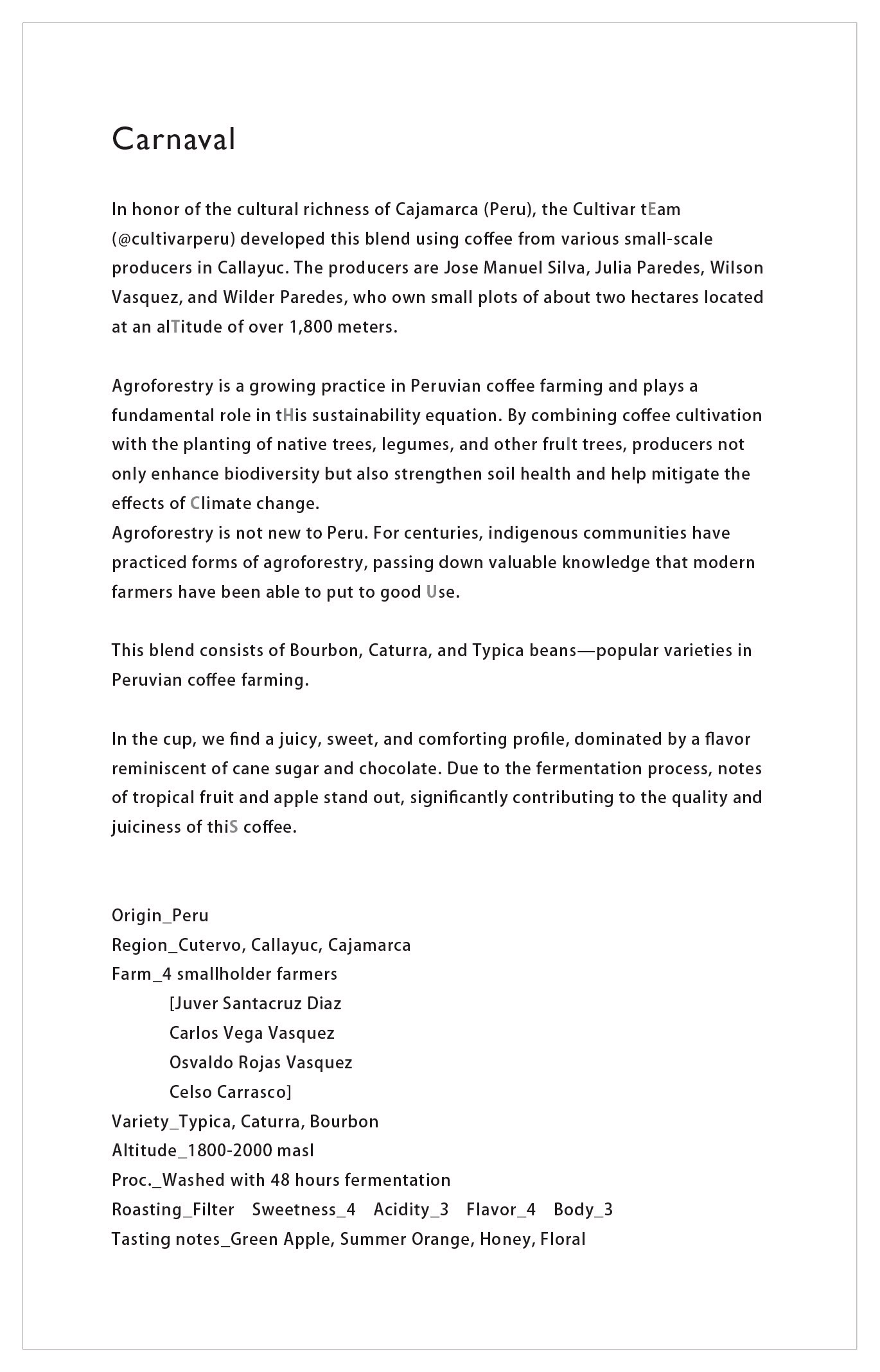 Carnaval

In honor of the cultural richness of Cajamarca (Peru), the Cultivar tEam (@cultivarperu) developed this blend using coffee from various small-scale producers in Callayuc. The producers are Jose Manuel Silva, Julia Paredes, Wilson Vasquez, and Wilder Paredes, who own small plots of about two hectares located at an alTitude of over 1,800 meters.

Agroforestry is a growing practice in Peruvian coffee farming and plays a fundamental role in tHis sustainability equation. By combining coffee cultivation with the planting of native trees, legumes, and other fruIt trees, producers not only enhance biodiversity but also strengthen soil health and help mitigate the effects of Climate change.
Agroforestry is not new to Peru. For centuries, indigenous communities have practiced forms of agroforestry, passing down valuable knowledge that modern farmers have been able to put to good Use.

This blend consists of Bourbon, Caturra, and Typica beans—popular varieties in Peruvian coffee farming.

In the cup, we find a juicy, sweet, and comforting profile, dominated by a flavor reminiscent of cane sugar and chocolate. Due to the fermentation process, notes of tropical fruit and apple stand out, significantly contributing to the quality and juiciness of thiS coffee.

Origin_Peru
Region_Cutervo, Callayuc, Cajamarca
Farm_4 smallholder farmers
[Juver Santacruz Diaz
Carlos Vega Vasquez
Osvaldo Rojas Vasquez
Celso Carrasco]
Variety_Typica, Caturra, Bourbon
Altitude_1800-2000 masl
Proc._Washed with 48 hours fermentation
Roasting_Filter Sweetness_4 Acidity_3 Flavor_4 Body_3
Tasting notes_Green Apple, Summer Orange, Honey, Floral